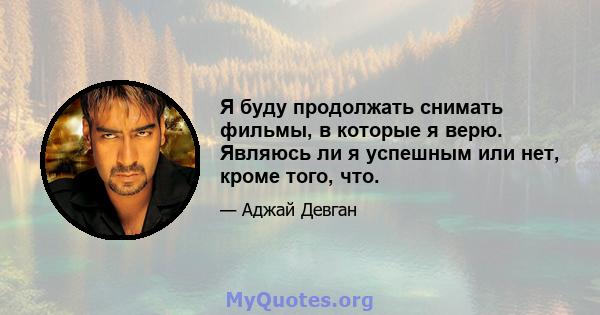 Я буду продолжать снимать фильмы, в которые я верю. Являюсь ли я успешным или нет, кроме того, что.

— Аджай Девган

MyQuotes.org